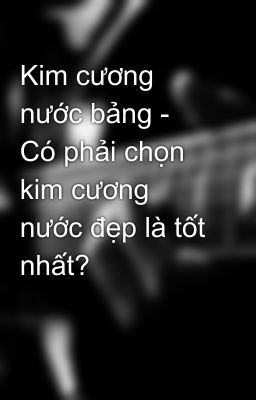 Kim cương nước bảng - Có phải chọn kim cương nước đẹp là tốt nhất?